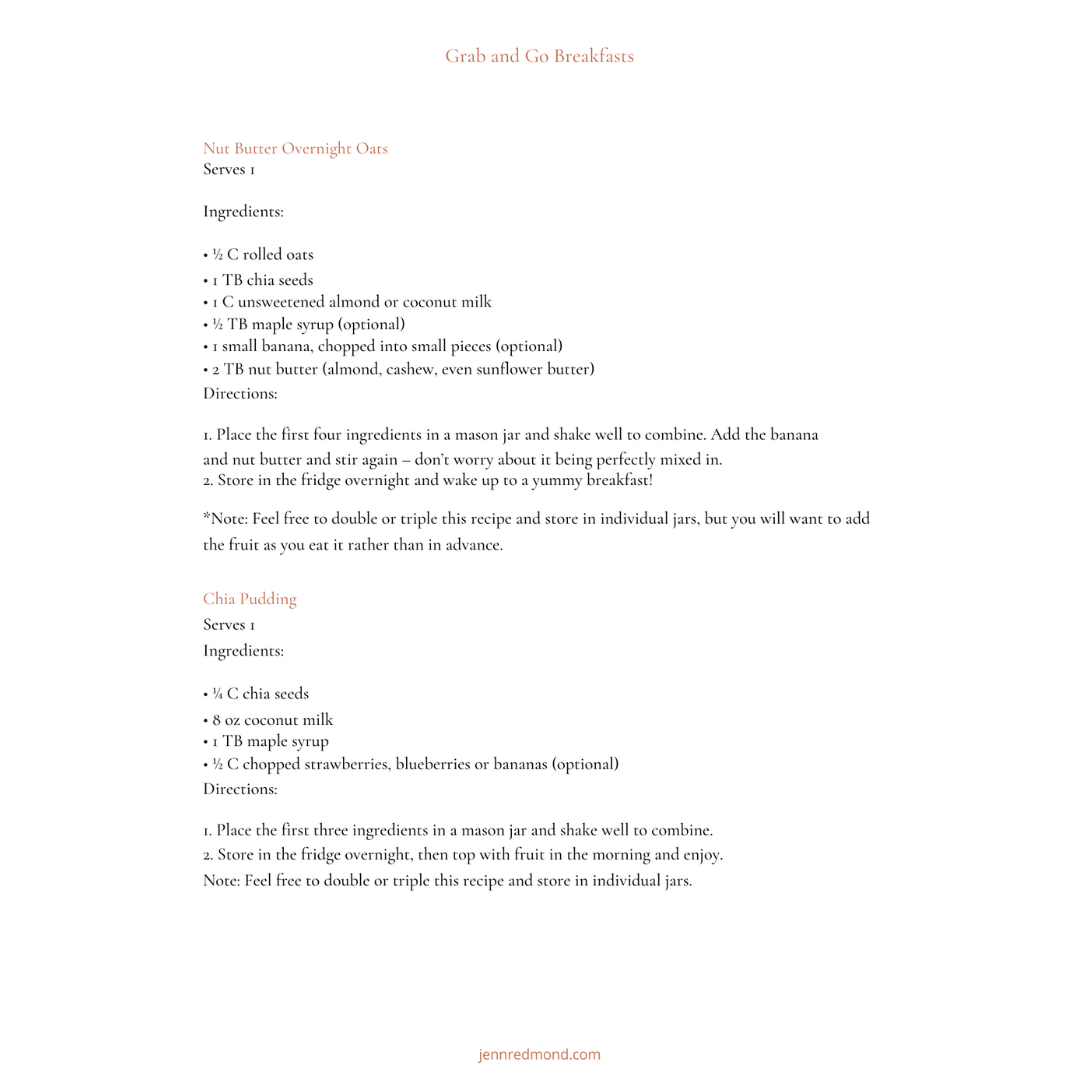 Grab and Go Breakfasts

Nut Butter Overnight Oats
Serves 1

Ingredients:

• ½ C rolled oats
• 1 TB chia seeds
• 1 C unsweetened almond or coconut milk
• ½ TB maple syrup (optional)
• 1 small banana, chopped into small pieces (optional)
• 2 TB nut butter (almond, cashew, even sunflower butter)
Directions:

1. Place the first four ingredients in a mason jar and shake well to combine. Add the banana and nut butter and stir again – don't worry about it being perfectly mixed in.
2. Store in the fridge overnight and wake up to a yummy breakfast!

*Note: Feel free to double or triple this recipe and store in individual jars, but you will want to add the fruit as you eat it rather than in advance.

Chia Pudding
Serves 1
Ingredients:

• ¼ C chia seeds
• 8 oz coconut milk
• 1 TB maple syrup
• ½ C chopped strawberries, blueberries or bananas (optional)
Directions:

1. Place the first three ingredients in a mason jar and shake well to combine.
2. Store in the fridge overnight, then top with fruit in the morning and enjoy.
Note: Feel free to double or triple this recipe and store in individual jars.

jennredmond.com